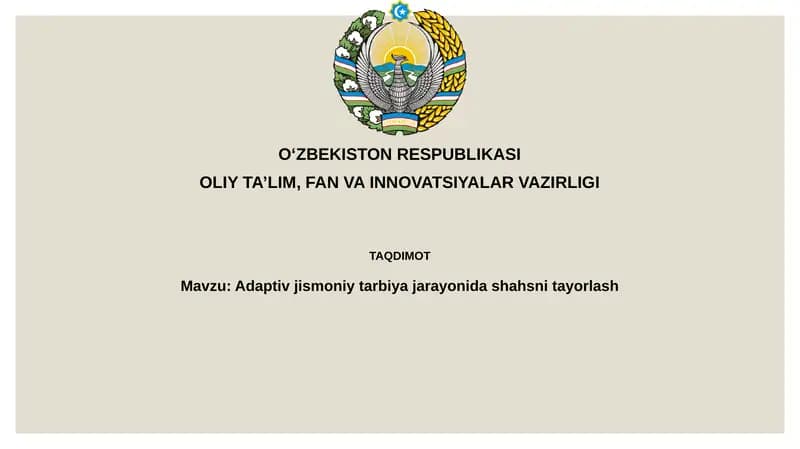 O‘ZBEKISTON RESPUBLIKASI
OLIY TA’LIM, FAN VA INNOVATSIYALAR VAZIRLIGI

TAQDIMOT

Mavzu: Adaptiv jismoniy tarbiya jarayonida shahsni tayorlash